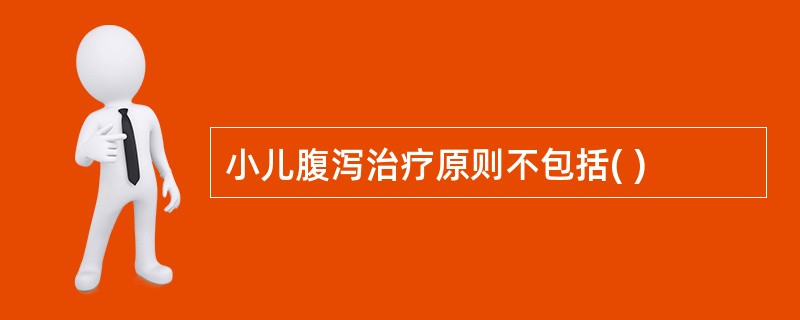 小儿腹泻治疗原则不包括( )